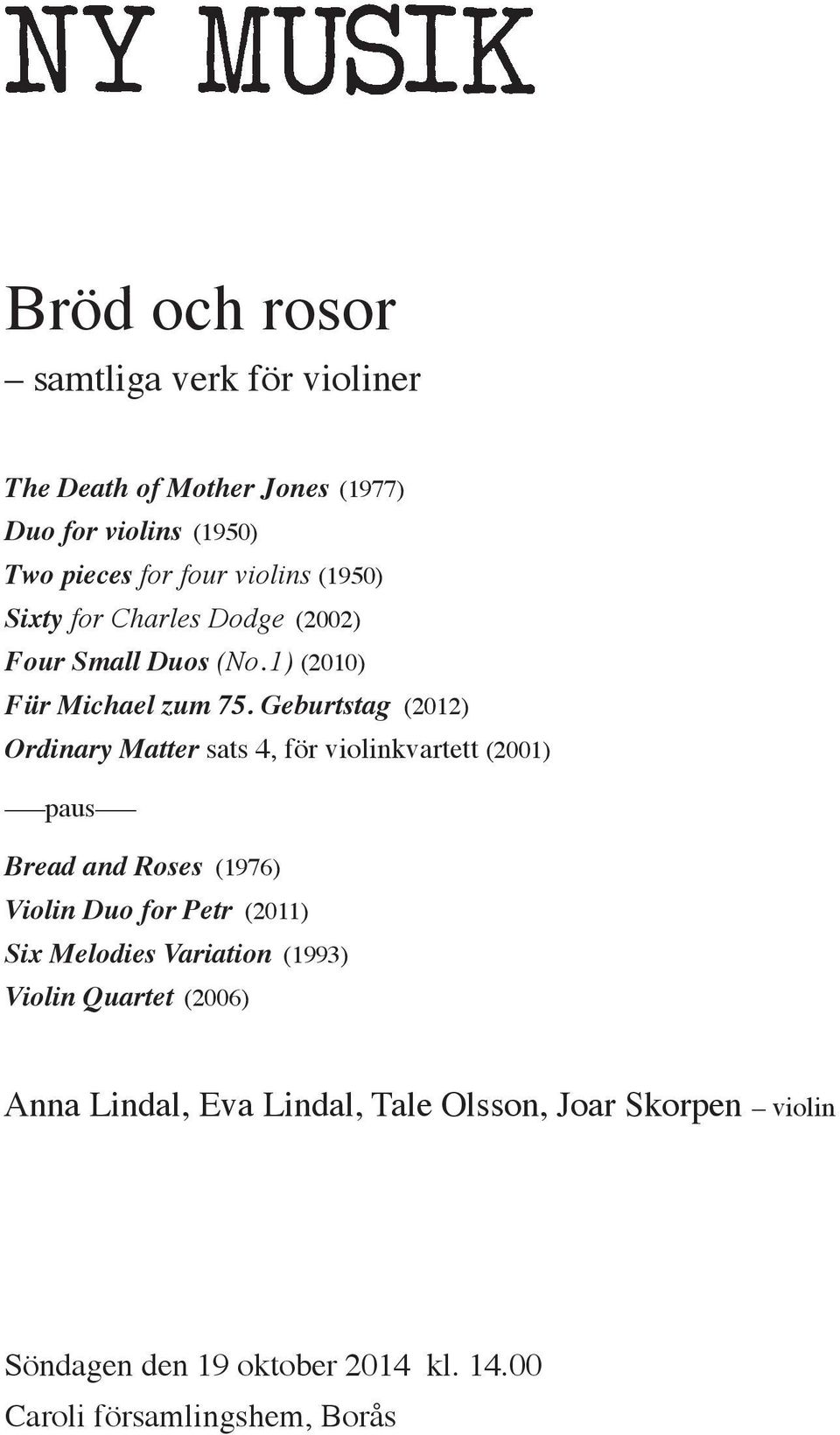 NY MUSIK

Bröd och rosor
– samtliga verk för violiner

The Death of Mother Jones (1977)
Duo for violins (1950)
Two pieces for four violins (1950)
Sixty for Charles Dodge (2002)
Four Small Duos (No.1) (2010)
Für Michael zum 75. Geburtstag (2012)
Ordinary Matter sats 4, för violinkvartett (2001)

—paus—

Bread and Roses (1976)
Violin Duo for Petr (2011)
Six Melodies Variation (1993)
Violin Quartet (2006)

Anna Lindal, Eva Lindal, Tale Olsson, Joar Skorpen – violin

Söndagen den 19 oktober 2014 kl. 14.00
Caroli församlingshem, Borås